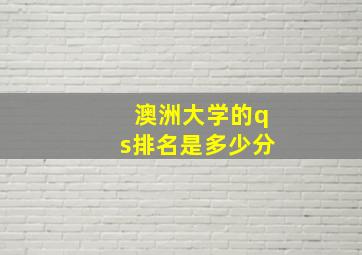 澳洲大学的qs排名是多少分